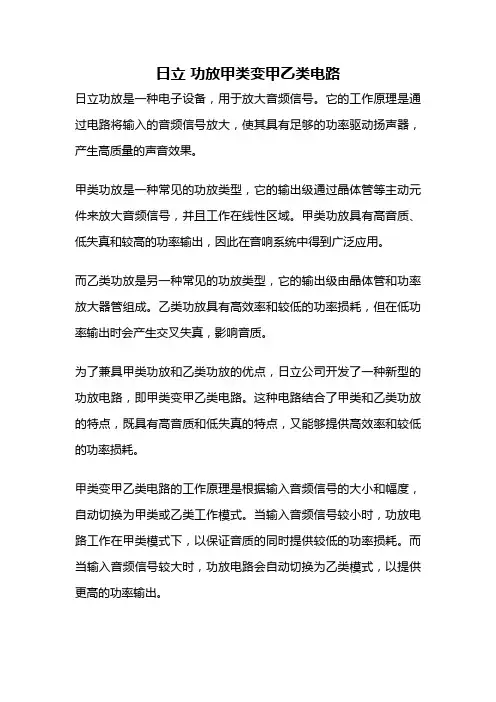 日立 功放甲类变甲乙类电路

日立功放是一种电子设备，用于放大音频信号。它的工作原理是通过电路将输入的音频信号放大，使其具有足够的功率驱动扬声器，产生高质量的声音效果。

甲类功放是一种常见的功放类型，它的输出级通过晶体管等主动元件来放大音频信号，并且工作在线性区域。甲类功放具有高音质、低失真和较高的功率输出，因此在音响系统中得到广泛应用。

而乙类功放是另一种常见的功放类型，它的输出级由晶体管和功率放大器管组成。乙类功放具有高效率和较低的功率损耗，但在低功率输出时会产生交叉失真，影响音质。

为了兼具甲类功放和乙类功放的优点，日立公司开发了一种新型的功放电路，即甲类变甲乙类电路。这种电路结合了甲类和乙类功放的特点，既具有高音质和低失真的特点，又能够提供高效率和较低的功率损耗。

甲类变甲乙类电路的工作原理是根据输入音频信号的大小和幅度，自动切换为甲类或乙类工作模式。当输入音频信号较小时，功放电路工作在甲类模式下，以保证音质的同时提供较低的功率损耗。而当输入音频信号较大时，功放电路会自动切换为乙类模式，以提供更高的功率输出。